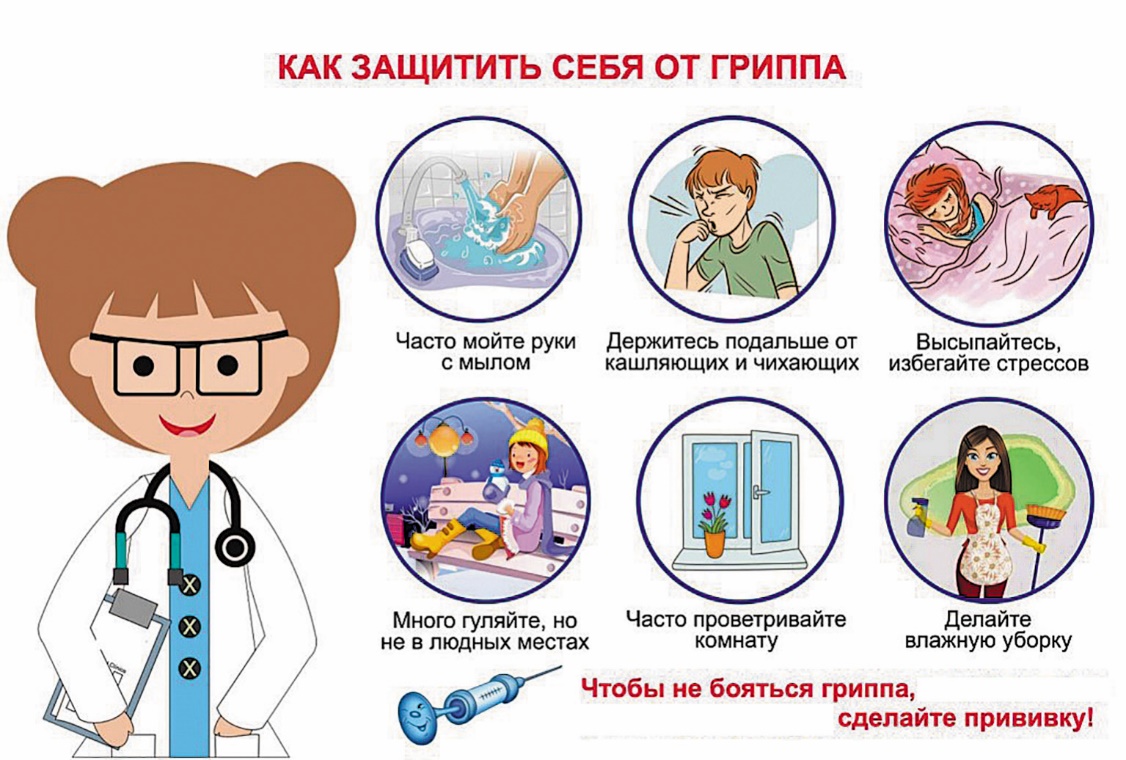 КАК ЗАЩИТИТЬ СЕБЯ ОТ ГРИППА

Часто мойте руки с мылом

Держитесь подальше от кашляющих и чихающих

Высыпайтесь, избегайте стрессов

Много гуляйте, но не в людных местах

Часто проветривайте комнату

Делайте влажную уборку

Чтобы не бояться гриппа, сделайте прививку!